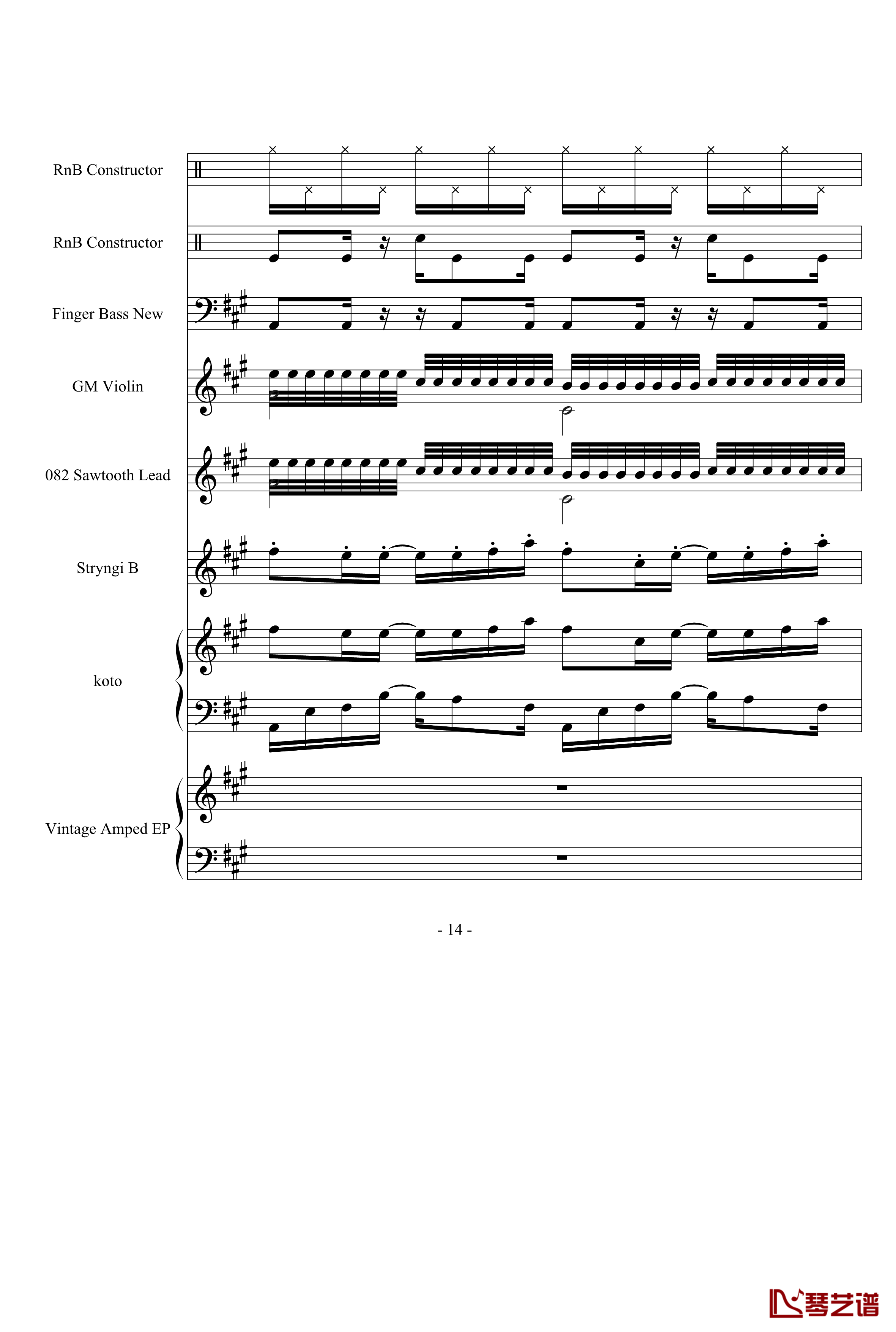 RnB Constructor

RnB Constructor

Finger Bass New

GM Violin

082 Sawtooth Lead

Stryngi B

koto

Vintage Amped EP

- 14 -

琴艺谱